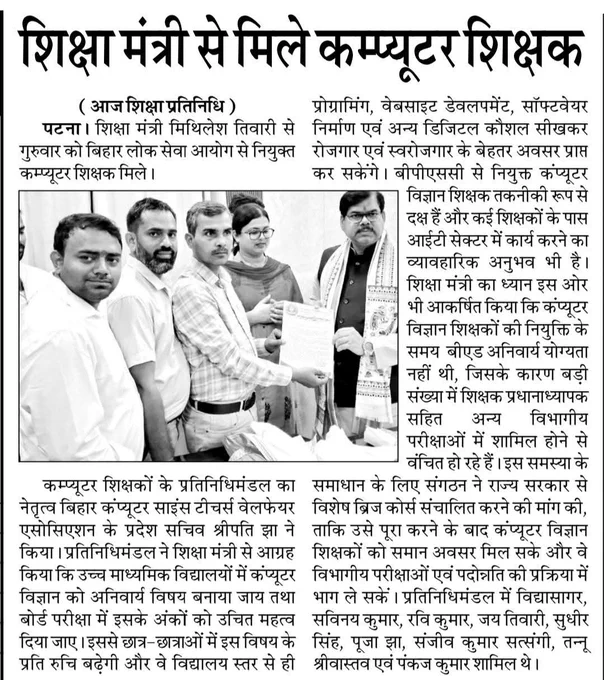 शिक्षा मंत्री से मिले कम्प्यूटर शिक्षक

( आज शिक्षा प्रतिनिधि )

पटना। शिक्षा मंत्री मिथिलेश तिवारी से गुरुवार को बिहार लोक सेवा आयोग से नियुक्त कम्प्यूटर शिक्षक मिले।

कम्प्यूटर शिक्षकों के प्रतिनिधिमंडल का नेतृत्व बिहार कंप्यूटर साइंस टीचर्स वेलफेयर एसोसिएशन के प्रदेश सचिव श्रीपति झा ने किया। प्रतिनिधिमंडल ने शिक्षा मंत्री से आग्रह किया कि उच्च माध्यमिक विद्यालयों में कंप्यूटर विज्ञान को अनिवार्य विषय बनाया जाय तथा बोर्ड परीक्षा में इसके अंकों को उचित महत्व दिया जाए। इससे छात्र-छात्राओं में इस विषय के प्रति रुचि बढ़ेगी और वे विद्यालय स्तर से ही प्रोग्रामिंग, वेबसाइट डेवलपमेंट, सॉफ्टवेयर निर्माण एवं अन्य डिजिटल कौशल सीखकर रोजगार एवं स्वरोजगार के बेहतर अवसर प्राप्त कर सकेंगे। बीपीएससी से नियुक्त कंप्यूटर विज्ञान शिक्षक तकनीकी रूप से दक्ष हैं और कई शिक्षकों के पास आईटी सेक्टर में कार्य करने का व्यावहारिक अनुभव भी है। शिक्षा मंत्री का ध्यान इस ओर भी आकर्षित किया कि कंप्यूटर विज्ञान शिक्षकों की नियुक्ति के समय बीएड अनिवार्य योग्यता नहीं थी, जिसके कारण बड़ी संख्या में शिक्षक प्रधानाध्यापक सहित अन्य विभागीय परीक्षाओं में शामिल होने से वंचित हो रहे हैं। इस समस्या के समाधान के लिए संगठन ने राज्य सरकार से विशेष ब्रिज कोर्स संचालित करने की मांग की, ताकि उसे पूरा करने के बाद कंप्यूटर विज्ञान शिक्षकों को समान अवसर मिल सके और वे विभागीय परीक्षाओं एवं पदोन्नति की प्रक्रिया में भाग ले सकें। प्रतिनिधिमंडल में विद्यासागर, सविनय कुमार, रवि कुमार, जय तिवारी, सुधीर सिंह, पूजा झा, संजीव कुमार सत्संगी, तन्नू श्रीवास्तव एवं पंकज कुमार शामिल थे।